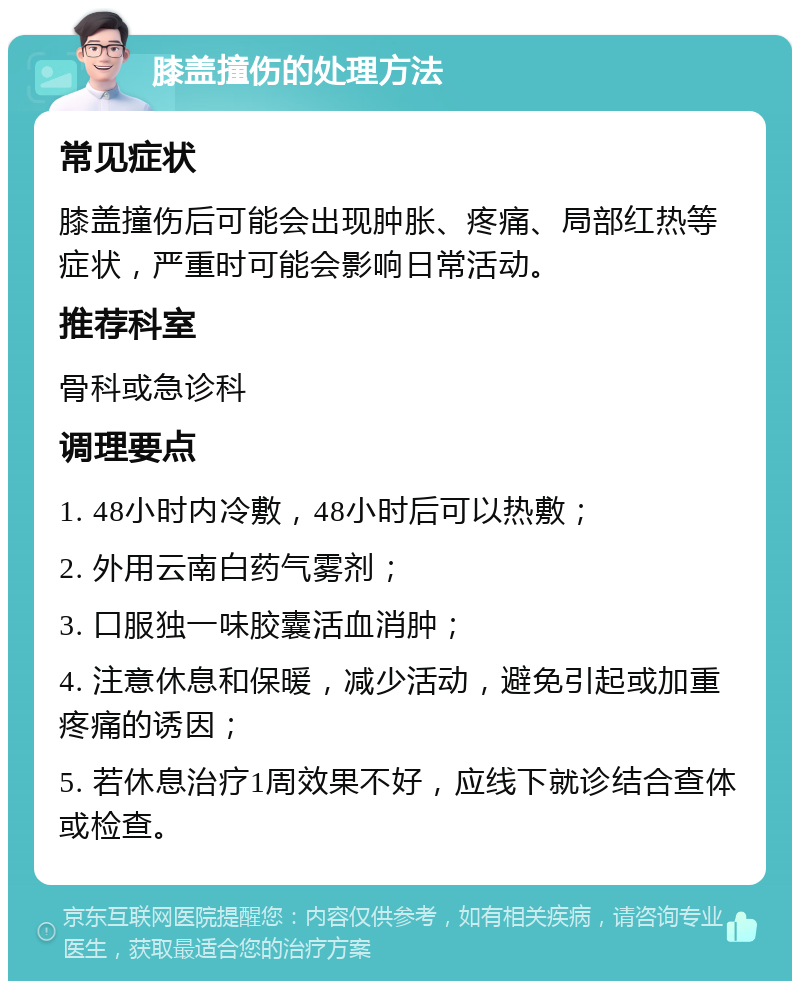 膝盖撞伤的处理方法

常见症状

膝盖撞伤后可能会出现肿胀、疼痛、局部红热等症状，严重时可能会影响日常活动。

推荐科室

骨科或急诊科

调理要点

1. 48小时内冷敷，48小时后可以热敷；

2. 外用云南白药气雾剂；

3. 口服独一味胶囊活血消肿；

4. 注意休息和保暖，减少活动，避免引起或加重疼痛的诱因；

5. 若休息治疗1周效果不好，应线下就诊结合查体或检查。

京东互联网医院提醒您：内容仅供参考，如有相关疾病，请咨询专业医生，获取最适合您的治疗方案